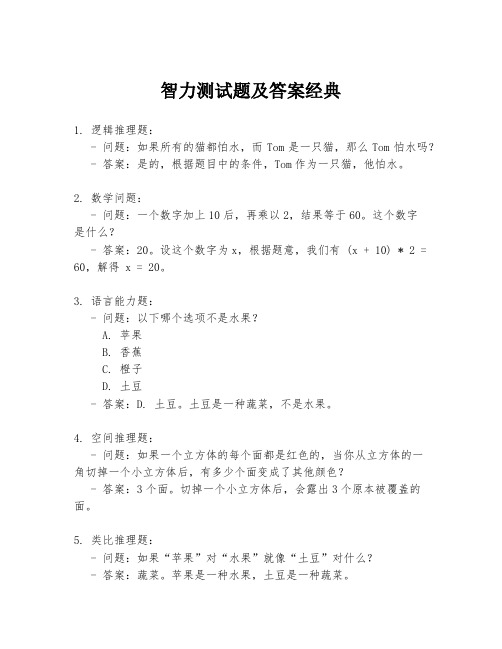 智力测试题及答案经典

1. 逻辑推理题：
- 问题：如果所有的猫都怕水，而 Tom 是一只猫，那么 Tom 怕水吗？
- 答案：是的，根据题目中的条件，Tom 作为一只猫，他怕水。

2. 数学问题：
- 问题：一个数字加上 10 后，再乘以 2，结果等于 60。这个数字是什么？
- 答案：20。设这个数字为 x，根据题意，我们有 (x + 10) * 2 = 60，解得 x = 20。

3. 语言能力题：
- 问题：以下哪个选项不是水果？
A. 苹果
B. 香蕉
C. 橙子
D. 土豆
- 答案：D. 土豆。土豆是一种蔬菜，不是水果。

4. 空间推理题：
- 问题：如果一个立方体的每个面都是红色的，当你从立方体的一角切掉一个小立方体后，有多少个面变成了其他颜色？
- 答案：3 个面。切掉一个小立方体后，会露出 3 个原本被覆盖的面。

5. 类比推理题：
- 问题：如果“苹果”对“水果”就像“土豆”对什么？
- 答案：蔬菜。苹果是一种水果，土豆是一种蔬菜。